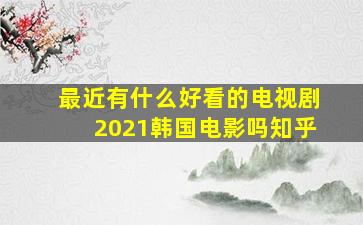 最近有什么好看的电视剧
2021韩国电影吗知乎